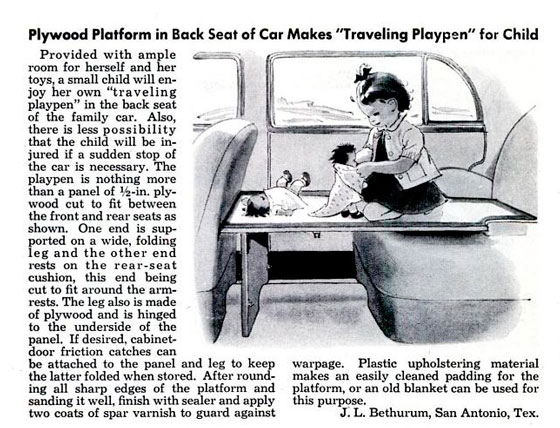 Plywood Platform in Back Seat of Car Makes "Traveling Playpen" for Child

Provided with ample room for herself and her toys, a small child will enjoy her own "traveling playpen" in the back seat of the family car. Also, there is less possibility that the child will be injured if a sudden stop of the car is necessary. The playpen is nothing more than a panel of $\frac{1}{2}$-in. plywood cut to fit between the front and rear seats as shown. One end is supported on a wide, folding leg and the other end rests on the rear-seat cushion, this end being cut to fit around the armrests. The leg also is made of plywood and is hinged to the underside of the panel. If desired, cabinet-door friction catches can be attached to the panel and leg to keep the latter folded when stored. After rounding all sharp edges of the platform and sanding it well, finish with sealer and apply two coats of spar varnish to guard against warpage. Plastic upholstering material makes an easily cleaned padding for the platform, or an old blanket can be used for this purpose.

J. L. Bethurum, San Antonio, Tex.